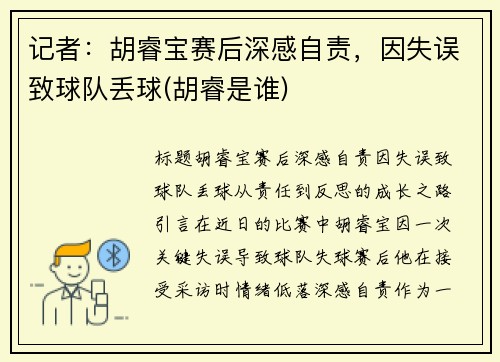 记者：胡睿宝赛后深感自责，因失误致球队丢球(胡睿是谁)

标题胡睿宝赛后深感自责因失误致球队丢球从责任到反思的成长之路引言在近日的比赛中胡睿宝因一次关键失误导致球队失球赛后他在接受采访时情绪低落深感自责作为一